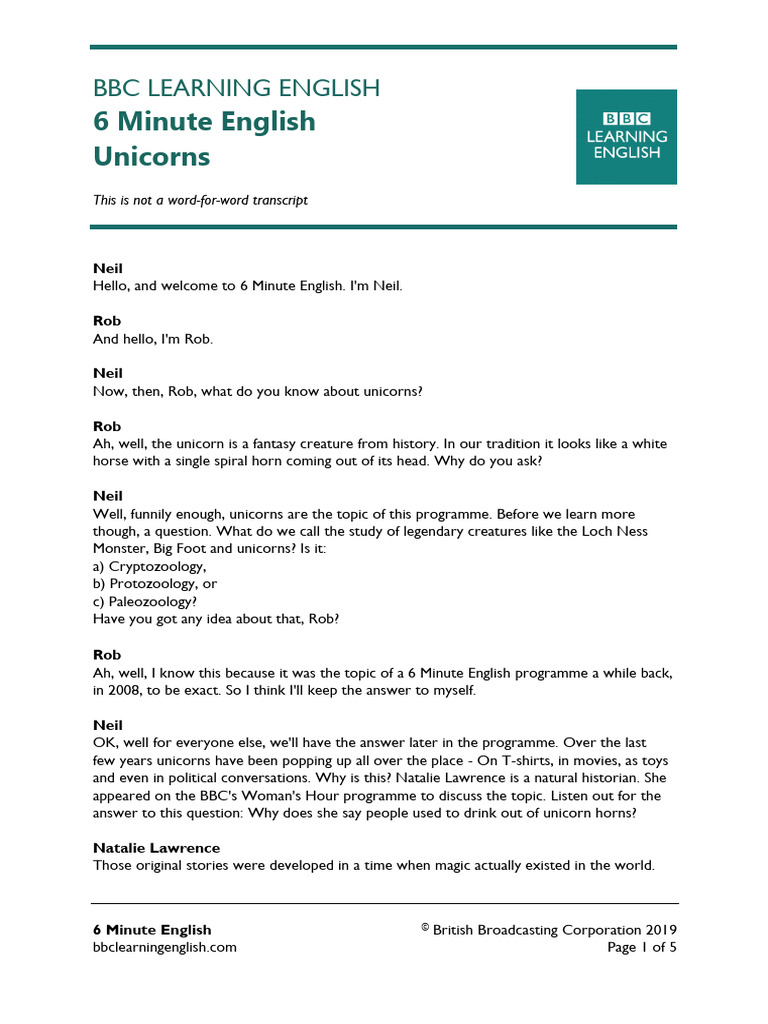 BBC LEARNING ENGLISH
6 Minute English
Unicorns

BBC LEARNING ENGLISH

This is not a word-for-word transcript

Neil
Hello, and welcome to 6 Minute English. I'm Neil.

Rob
And hello, I'm Rob.

Neil
Now, then, Rob, what do you know about unicorns?

Rob
Ah, well, the unicorn is a fantasy creature from history. In our tradition it looks like a white horse with a single spiral horn coming out of its head. Why do you ask?

Neil
Well, funnily enough, unicorns are the topic of this programme. Before we learn more though, a question. What do we call the study of legendary creatures like the Loch Ness Monster, Big Foot and unicorns? Is it:
a) Cryptozoology,
b) Protozoology, or
c) Paleozoology?
Have you got any idea about that, Rob?

Rob
Ah, well, I know this because it was the topic of a 6 Minute English programme a while back, in 2008, to be exact. So I think I'll keep the answer to myself.

Neil
OK, well for everyone else, we'll have the answer later in the programme. Over the last few years unicorns have been popping up all over the place - On T-shirts, in movies, as toys and even in political conversations. Why is this? Natalie Lawrence is a natural historian. She appeared on the BBC's Woman's Hour programme to discuss the topic. Listen out for the answer to this question: Why does she say people used to drink out of unicorn horns?

Natalie Lawrence
Those original stories were developed in a time when magic actually existed in the world.

6 Minute English
bbclearningenglish.com

© British Broadcasting Corporation 2019
Page 1 of 5